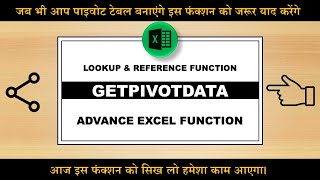 जब भी आप पाइवोट टेबल बनाएंगे इस फंक्शन को जरूर याद करेंगे

X

LOOKUP & REFERENCE FUNCTION

GETPIVOTDATA

ADVANCE EXCEL FUNCTION

आज इस फंक्शन को सिख लो हमेशा काम आएगा।